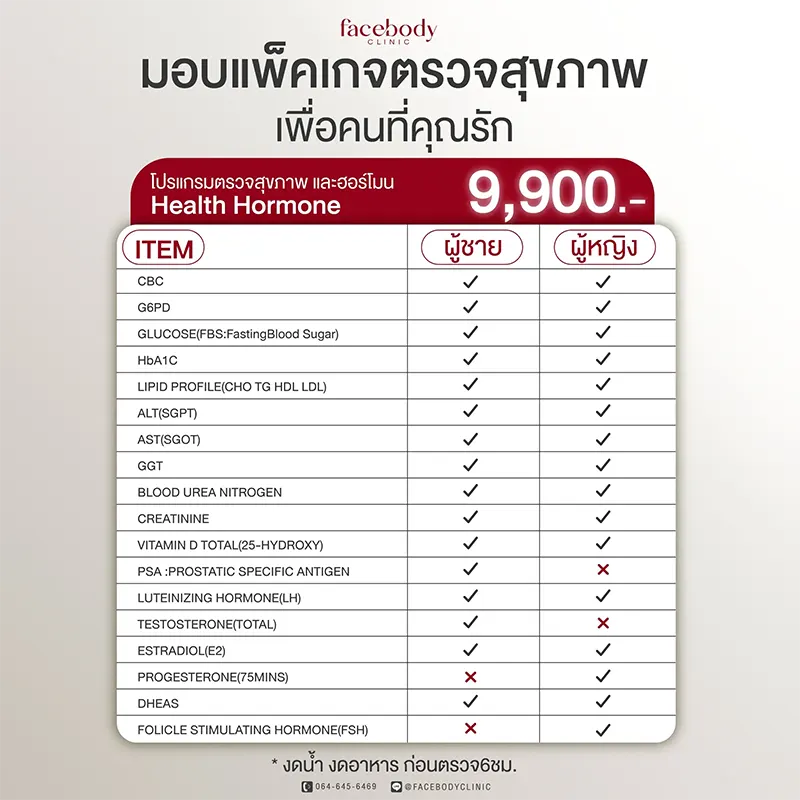 facebody
CLINIC

มอบแพ็คเกจตรวจสุขภาพ
เพื่อคนที่คุณรัก

โปรแกรมตรวจสุขภาพ และฮอร์โมน
Health Hormone
9,900.-

| ITEM | ผู้ชาย | ผู้หญิง |
|---|---|---|
| CBC | ✓ | ✓ |
| G6PD | ✓ | ✓ |
| GLUCOSE(FBS:FastingBlood Sugar) | ✓ | ✓ |
| HbA1C | ✓ | ✓ |
| LIPID PROFILE(CHO TG HDL LDL) | ✓ | ✓ |
| ALT(SGPT) | ✓ | ✓ |
| AST(SGOT) | ✓ | ✓ |
| GGT | ✓ | ✓ |
| BLOOD UREA NITROGEN | ✓ | ✓ |
| CREATININE | ✓ | ✓ |
| VITAMIN D TOTAL(25-HYDROXY) | ✓ | ✓ |
| PSA :PROSTATIC SPECIFIC ANTIGEN | ✓ | ✗ |
| LUTEINIZING HORMONE(LH) | ✓ | ✓ |
| TESTOSTERONE(TOTAL) | ✓ | ✗ |
| ESTRADIOL(E2) | ✓ | ✓ |
| PROGESTERONE(75MINS) | ✗ | ✓ |
| DHEAS | ✓ | ✓ |
| FOLICLE STIMULATING HORMONE(FSH) | ✗ | ✓ |

* งดน้ำ งดอาหาร ก่อนตรวจ6ชม.

064-645-6469 @FACEBODYCLINIC